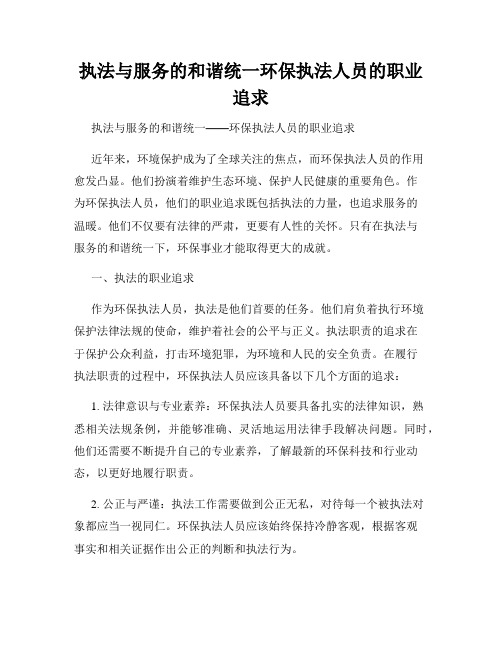 执法与服务的和谐统一环保执法人员的职业追求

执法与服务的和谐统一——环保执法人员的职业追求

近年来，环境保护成为了全球关注的焦点，而环保执法人员的作用愈发凸显。他们扮演着维护生态环境、保护人民健康的重要角色。作为环保执法人员，他们的职业追求既包括执法的力量，也追求服务的温暖。他们不仅要有法律的严肃，更要有人性的关怀。只有在执法与服务的和谐统一下，环保事业才能取得更大的成就。

一、执法的职业追求

作为环保执法人员，执法是他们首要的任务。他们肩负着执行环境保护法律法规的使命，维护着社会的公平与正义。执法职责的追求在于保护公众利益，打击环境犯罪，为环境和人民的安全负责。在履行执法职责的过程中，环保执法人员应该具备以下几个方面的追求：

1. 法律意识与专业素养：环保执法人员要具备扎实的法律知识，熟悉相关法规条例，并能够准确、灵活地运用法律手段解决问题。同时，他们还需要不断提升自己的专业素养，了解最新的环保科技和行业动态，以更好地履行职责。

2. 公正与严谨：执法工作需要做到公正无私，对待每一个被执法对象都应当一视同仁。环保执法人员应该始终保持冷静客观，根据客观事实和相关证据作出公正的判断和执法行为。